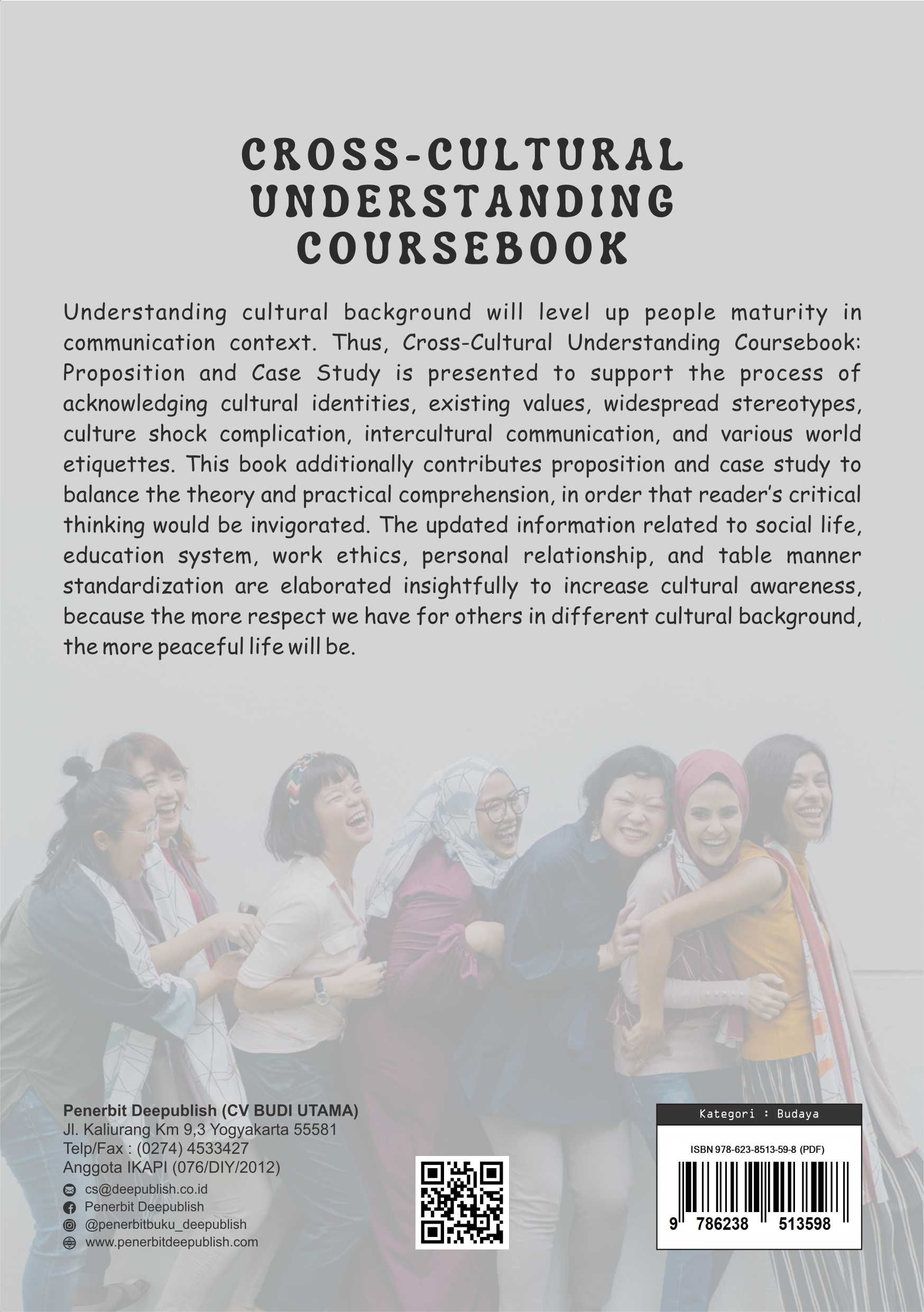 CROSS-CULTURAL UNDERSTANDING COURSEBOOK

Understanding cultural background will level up people maturity in communication context. Thus, Cross-Cultural Understanding Coursebook: Proposition and Case Study is presented to support the process of acknowledging cultural identities, existing values, widespread stereotypes, culture shock complication, intercultural communication, and various world etiquettes. This book additionally contributes proposition and case study to balance the theory and practical comprehension, in order that reader's critical thinking would be invigorated. The updated information related to social life, education system, work ethics, personal relationship, and table manner standardization are elaborated insightfully to increase cultural awareness, because the more respect we have for others in different cultural background, the more peaceful life will be.

Penerbit Deepublish (CV BUDI UTAMA)
Jl. Kaliurang Km 9,3 Yogyakarta 55581
Telp/Fax : (0274) 4533427
Anggota IKAPI (076/DIY/2012)
cs@deepublish.co.id
Penerbit Deepublish
@penerbitbuku_deepublish
www.penerbitdeepublish.com

Kategori : Budaya
ISBN 978-623-8513-59-8 (PDF)
9 786238 513598